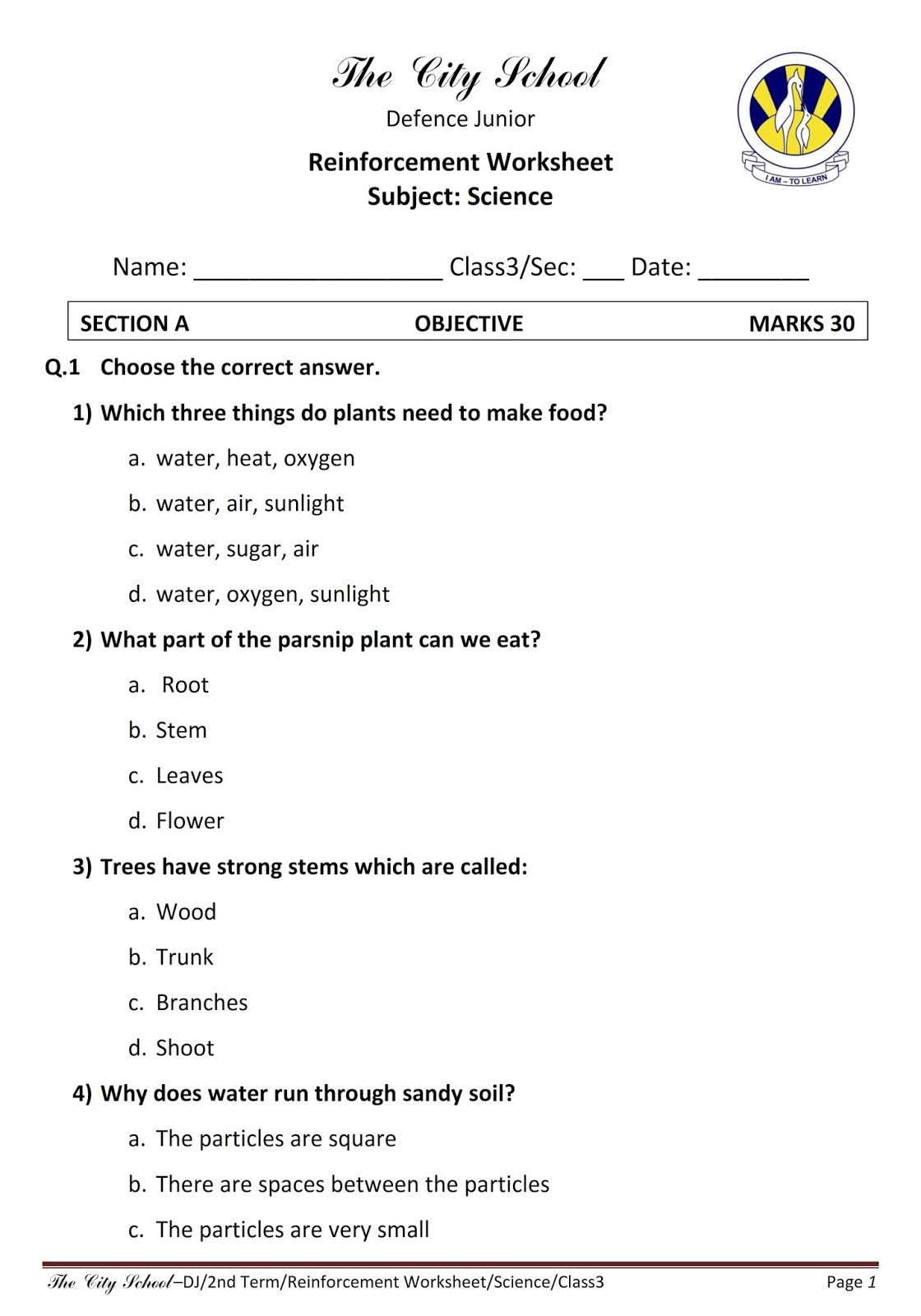 The City School
Defence Junior
Reinforcement Worksheet
Subject: Science

I AM – TO LEARN

Name: __________________ Class3/Sec: ___ Date: ________

| SECTION A | OBJECTIVE | MARKS 30 |
|---|---|---|

Q.1 Choose the correct answer.

1) Which three things do plants need to make food?

a. water, heat, oxygen

b. water, air, sunlight

c. water, sugar, air

d. water, oxygen, sunlight

2) What part of the parsnip plant can we eat?

a. Root

b. Stem

c. Leaves

d. Flower

3) Trees have strong stems which are called:

a. Wood

b. Trunk

c. Branches

d. Shoot

4) Why does water run through sandy soil?

a. The particles are square

b. There are spaces between the particles

c. The particles are very small

The City School–DJ/2nd Term/Reinforcement Worksheet/Science/Class3 Page 1